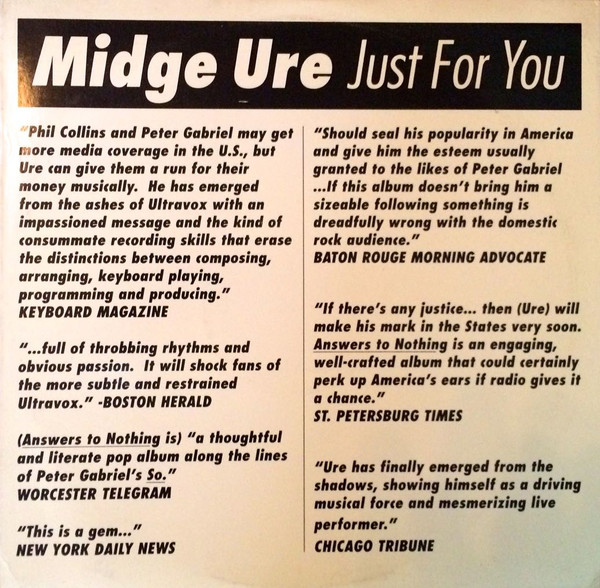 Midge Ure Just For You

"Phil Collins and Peter Gabriel may get more media coverage in the U.S., but Ure can give them a run for their money musically. He has emerged from the ashes of Ultravox with an impassioned message and the kind of consummate recording skills that erase the distinctions between composing, arranging, keyboard playing, programming and producing."
KEYBOARD MAGAZINE

"...full of throbbing rhythms and obvious passion. It will shock fans of the more subtle and restrained Ultravox." -BOSTON HERALD

(Answers to Nothing is) "a thoughtful and literate pop album along the lines of Peter Gabriel's So."
WORCESTER TELEGRAM

"This is a gem..."
NEW YORK DAILY NEWS

"Should seal his popularity in America and give him the esteem usually granted to the likes of Peter Gabriel ...If this album doesn't bring him a sizeable following something is dreadfully wrong with the domestic rock audience."
BATON ROUGE MORNING ADVOCATE

"If there's any justice... then (Ure) will make his mark in the States very soon. Answers to Nothing is an engaging, well-crafted album that could certainly perk up America's ears if radio gives it a chance."
ST. PETERSBURG TIMES

"Ure has finally emerged from the shadows, showing himself as a driving musical force and mesmerizing live performer."
CHICAGO TRIBUNE